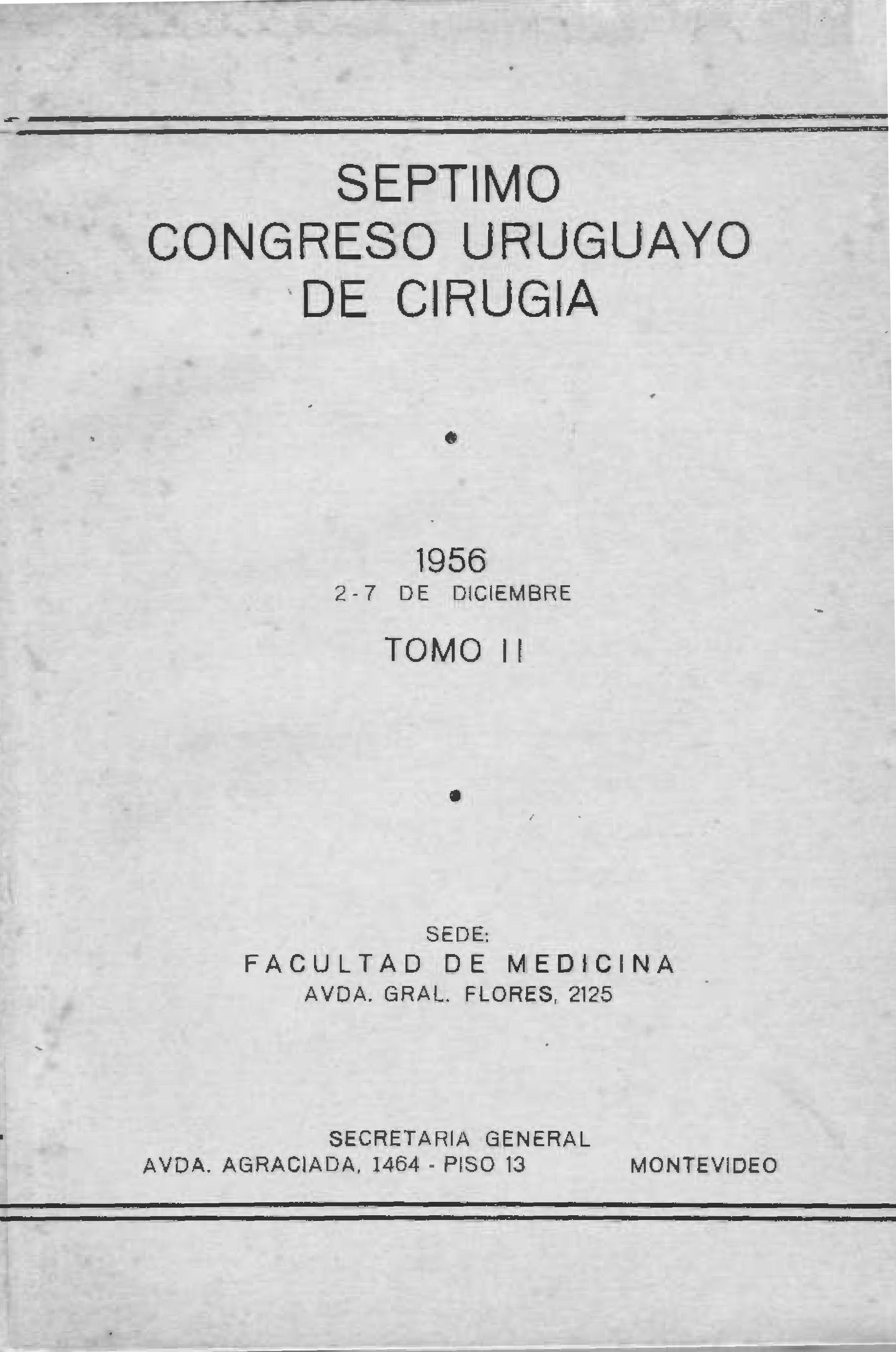 SEPTIMO
CONGRESO URUGUAYO
DE CIRUGIA

1956
2-7 DE DICIEMBRE

TOMO II

SEDE:
FACULTAD DE MEDICINA
AVDA. GRAL. FLORES, 2125

SECRETARIA GENERAL
AVDA. AGRACIADA, 1464 - PISO 13 MONTEVIDEO